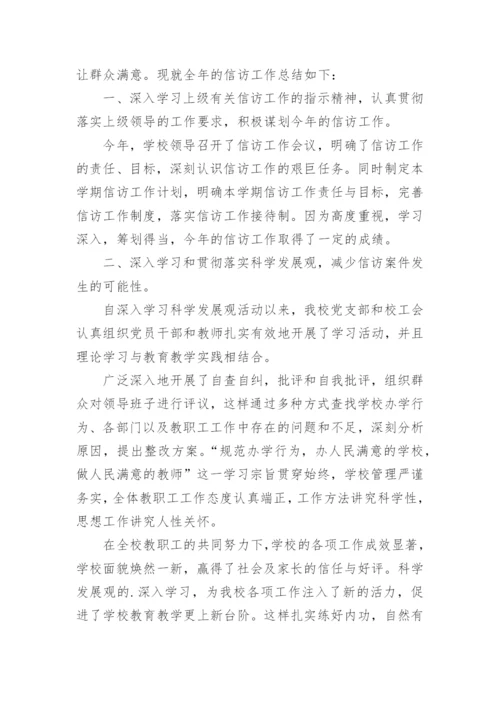 让群众满意。现就全年的信访工作总结如下：

一、深入学习上级有关信访工作的指示精神，认真贯彻落实上级领导的工作要求，积极谋划今年的信访工作。

今年，学校领导召开了信访工作会议，明确了信访工作的责任、目标，深刻认识信访工作的艰巨任务。同时制定本学期信访工作计划，明确本学期信访工作责任与目标，完善信访工作制度，落实信访工作接待制。因为高度重视，学习深入，筹划得当，今年的信访工作取得了一定的成绩。

二、深入学习和贯彻落实科学发展观，减少信访案件发生的可能性。

自深入学习科学发展观活动以来，我校党支部和校工会认真组织党员干部和教师扎实有效地开展了学习活动，并且理论学习与教育教学实践相结合。

广泛深入地开展了自查自纠，批评和自我批评，组织群众对领导班子进行评议，这样通过多种方式查找学校办学行为、各部门以及教职工工作中存在的问题和不足，深刻分析原因，提出整改方案。“规范办学行为，办人民满意的学校，做人民满意的教师”这一学习宗旨贯穿始终，学校管理严谨务实，全体教职工工作态度认真端正，工作方法讲究科学性，思想工作讲究人性关怀。

在全校教职工的共同努力下，学校的各项工作成效显著，学校面貌焕然一新，赢得了社会及家长的信任与好评。科学发展观的.深入学习，为我校各项工作注入了新的活力，促进了学校教育教学更上新台阶。这样扎实练好内功，自然有